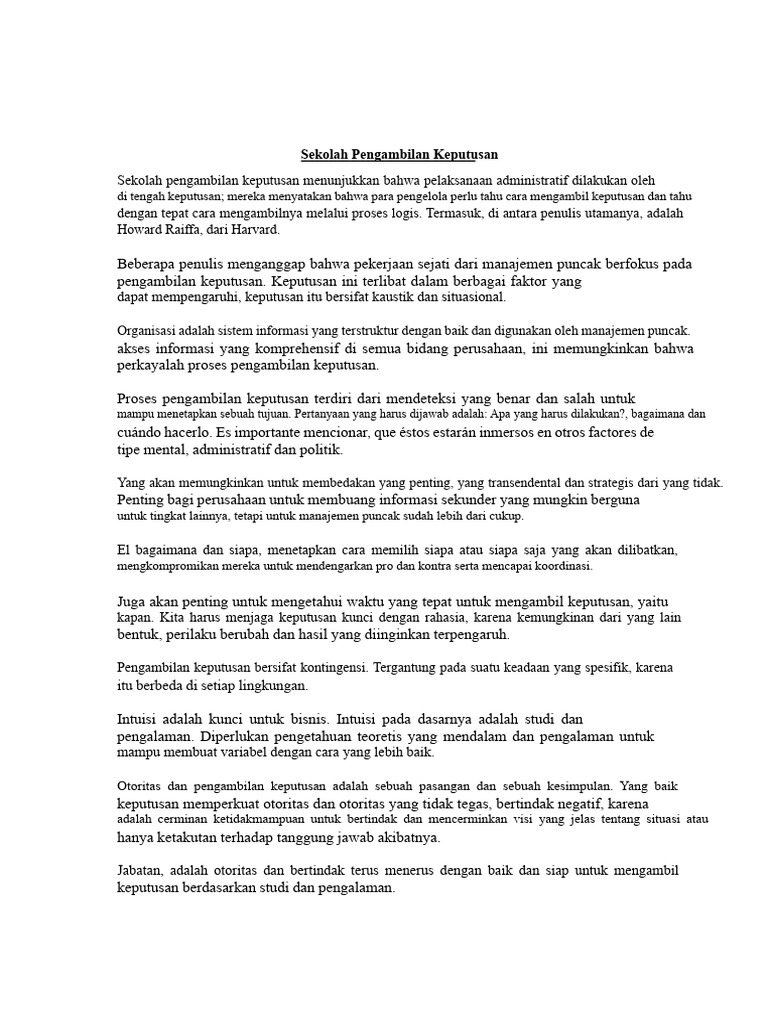 Sekolah Pengambilan Keputusan

Sekolah pengambilan keputusan menunjukkan bahwa pelaksanaan administratif dilakukan oleh di tengah keputusan; mereka menyatakan bahwa para pengelola perlu tahu cara mengambil keputusan dan tahu dengan tepat cara mengambilnya melalui proses logis. Termasuk, di antara penulis utamanya, adalah Howard Raiffa, dari Harvard.

Beberapa penulis menganggap bahwa pekerjaan sejati dari manajemen puncak berfokus pada pengambilan keputusan. Keputusan ini terlibat dalam berbagai faktor yang dapat mempengaruhi, keputusan itu bersifat kaustik dan situasional.

Organisasi adalah sistem informasi yang terstruktur dengan baik dan digunakan oleh manajemen puncak. akses informasi yang komprehensif di semua bidang perusahaan, ini memungkinkan bahwa perkayalah proses pengambilan keputusan.

Proses pengambilan keputusan terdiri dari mendeteksi yang benar dan salah untuk mampu menetapkan sebuah tujuan. Pertanyaan yang harus dijawab adalah: Apa yang harus dilakukan?, bagaimana dan cuándo hacerlo. Es importante mencionar, que éstos estarán inmersos en otros factores de tipe mental, administratif dan politik.

Yang akan memungkinkan untuk membedakan yang penting, yang transendental dan strategis dari yang tidak. Penting bagi perusahaan untuk membuang informasi sekunder yang mungkin berguna untuk tingkat lainnya, tetapi untuk manajemen puncak sudah lebih dari cukup.

El bagaimana dan siapa, menetapkan cara memilih siapa atau siapa saja yang akan dilibatkan, mengkompromikan mereka untuk mendengarkan pro dan kontra serta mencapai koordinasi.

Juga akan penting untuk mengetahui waktu yang tepat untuk mengambil keputusan, yaitu kapan. Kita harus menjaga keputusan kunci dengan rahasia, karena kemungkinan dari yang lain bentuk, perilaku berubah dan hasil yang diinginkan terpengaruh.

Pengambilan keputusan bersifat kontingensi. Tergantung pada suatu keadaan yang spesifik, karena itu berbeda di setiap lingkungan.

Intuisi adalah kunci untuk bisnis. Intuisi pada dasarnya adalah studi dan pengalaman. Diperlukan pengetahuan teoretis yang mendalam dan pengalaman untuk mampu membuat variabel dengan cara yang lebih baik.

Otoritas dan pengambilan keputusan adalah sebuah pasangan dan sebuah kesimpulan. Yang baik keputusan memperkuat otoritas dan otoritas yang tidak tegas, bertindak negatif, karena adalah cerminan ketidakmampuan untuk bertindak dan mencerminkan visi yang jelas tentang situasi atau hanya ketakutan terhadap tanggung jawab akibatnya.

Jabatan, adalah otoritas dan bertindak terus menerus dengan baik dan siap untuk mengambil keputusan berdasarkan studi dan pengalaman.